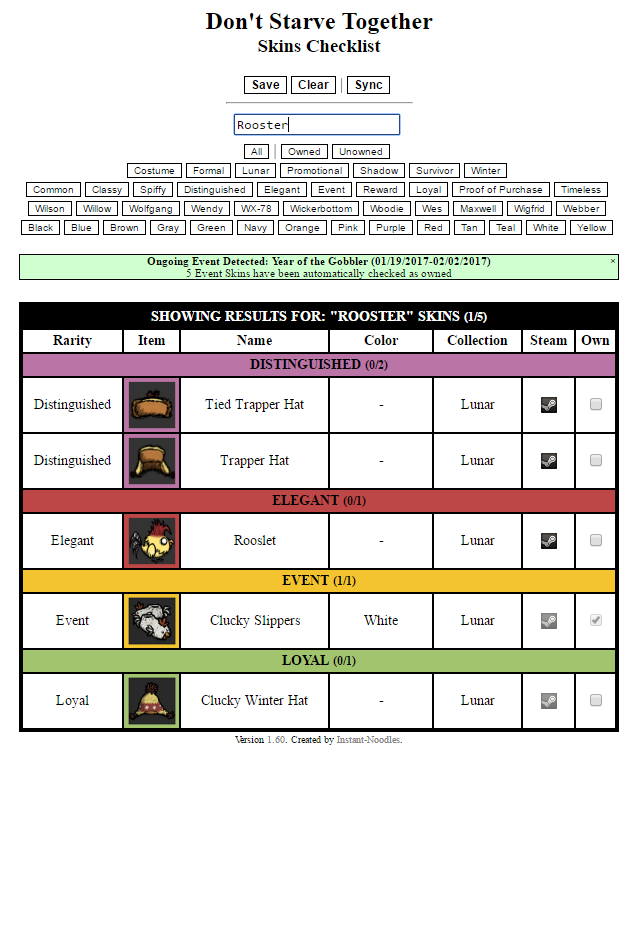 Don't Starve Together
Skins Checklist

Save Clear | Sync

Rooster

All | Owned Unowned
Costume Formal Lunar Promotional Shadow Survivor Winter
Common Classy Spiffy Distinguished Elegant Event Reward Loyal Proof of Purchase Timeless
Wilson Willow Wolfgang Wendy WX-78 Wickerbottom Woodie Wes Maxwell Wigfrid Webber
Black Blue Brown Gray Green Navy Orange Pink Purple Red Tan Teal White Yellow

Ongoing Event Detected: Year of the Gobbler (01/19/2017-02/02/2017)
5 Event Skins have been automatically checked as owned
×

SHOWING RESULTS FOR: "ROOSTER" SKINS (1/5)

| Rarity | Item | Name | Color | Collection | Steam | Own |
|---|---|---|---|---|---|---|
| DISTINGUISHED (0/2) | | | | | | |
| Distinguished | | Tied Trapper Hat | - | Lunar | | |
| Distinguished | | Trapper Hat | - | Lunar | | |
| ELEGANT (0/1) | | | | | | |
| Elegant | | Rooslet | - | Lunar | | |
| EVENT (1/1) | | | | | | |
| Event | | Clucky Slippers | White | Lunar | | |
| LOYAL (0/1) | | | | | | |
| Loyal | | Clucky Winter Hat | - | Lunar | | |

Version 1.60. Created by Instant-Noodles.